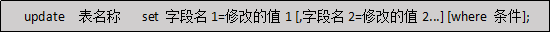 update 表名称 set 字段名 1=修改的值 1 [,字段名 2=修改的值 2...] [where 条件];